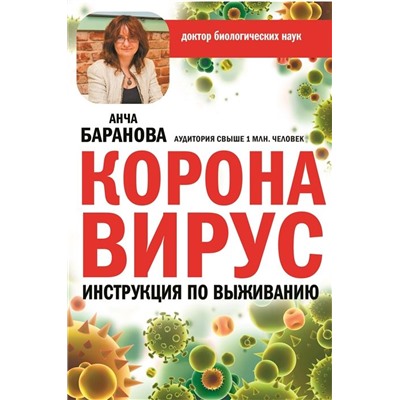 доктор биологических наук

АНЧА
БАРАНОВА

АУДИТОРИЯ СВЫШЕ 1 МЛН. ЧЕЛОВЕК

КОРОНА
ВИРУС

ИНСТРУКЦИЯ ПО ВЫЖИВАНИЮ